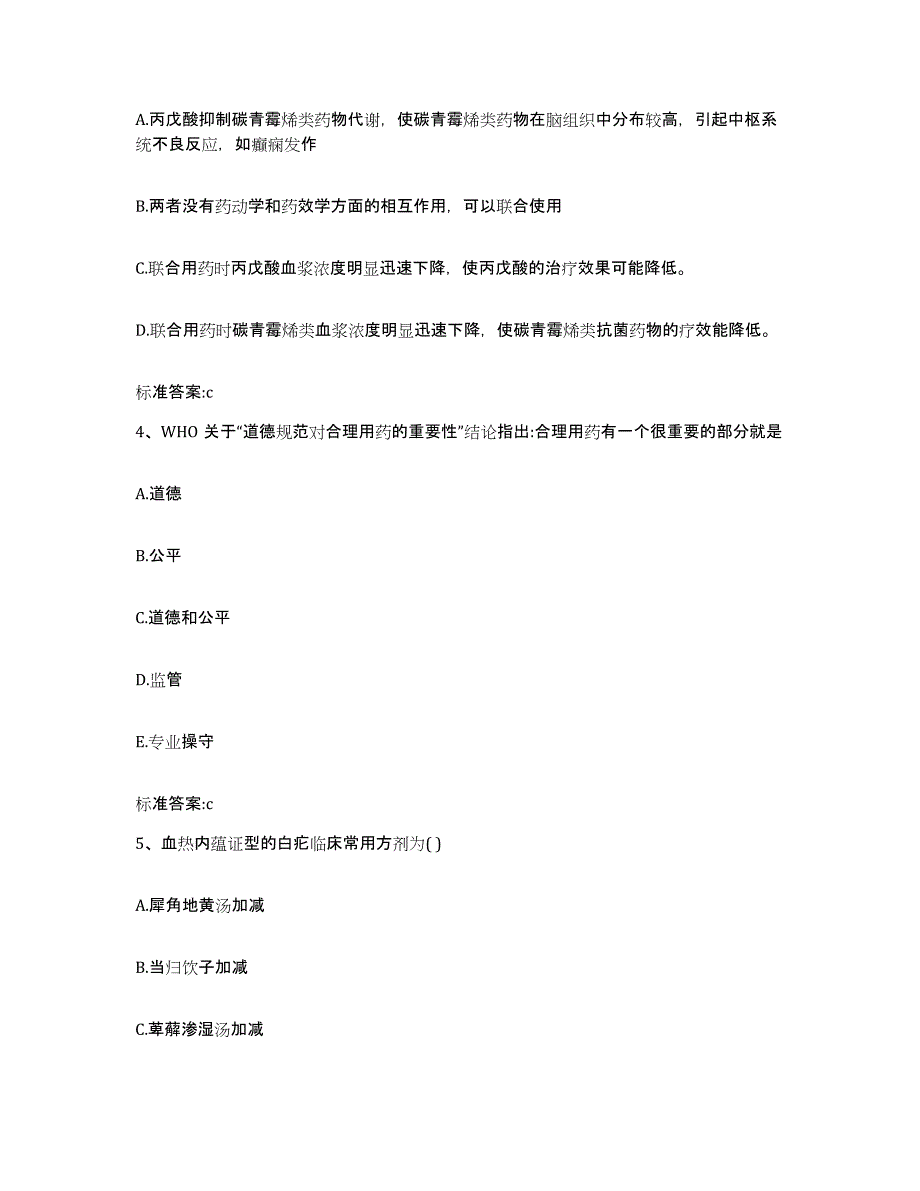 A.丙戊酸抑制碳青霉烯类药物代谢，使碳青霉烯类药物在脑组织中分布较高，引起中枢系统不良反应，如癫痫发作

B.两者没有药动学和药效学方面的相互作用，可以联合使用

C.联合用药时丙戊酸血浆浓度明显迅速下降，使丙戊酸的治疗效果可能降低。

D.联合用药时碳青霉烯类血浆浓度明显迅速下降，使碳青霉烯类抗菌药物的疗效能降低。

标准答案:c

4、WHO 关于“道德规范对合理用药的重要性”结论指出:合理用药有一个很重要的部分就是

A.道德

B.公平

C.道德和公平

D.监管

E.专业操守

标准答案:c

5、血热内蕴证型的白疕临床常用方剂为( )

A.犀角地黄汤加减

B.当归饮子加减

C.萆薢渗湿汤加减